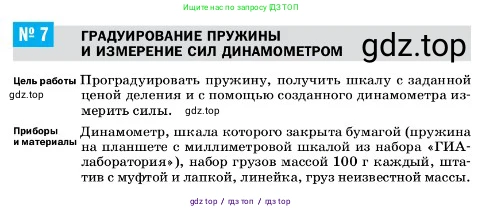 Ищите нас по запросу ГДЗ ТОП

№ 7

ГРАДУИРОВАНИЕ ПРУЖИНЫ И ИЗМЕРЕНИЕ СИЛ ДИНАМОМЕТРОМ

gdz.top

Цель работы

gdz.top

Проградуировать пружину, получить шкалу с заданной ценой деления и с помощью созданного динамометра измерить силы. gdz.top

Приборы и материалы

Динамометр, шкала которого закрыта бумагой (пружина на планшете с миллиметровой шкалой из набора «ГИА-лаборатория»), набор грузов массой 100 г каждый, штатив с муфтой и лапкой, линейка, груз неизвестной массы.

gdz top / гдз топ / гдз top